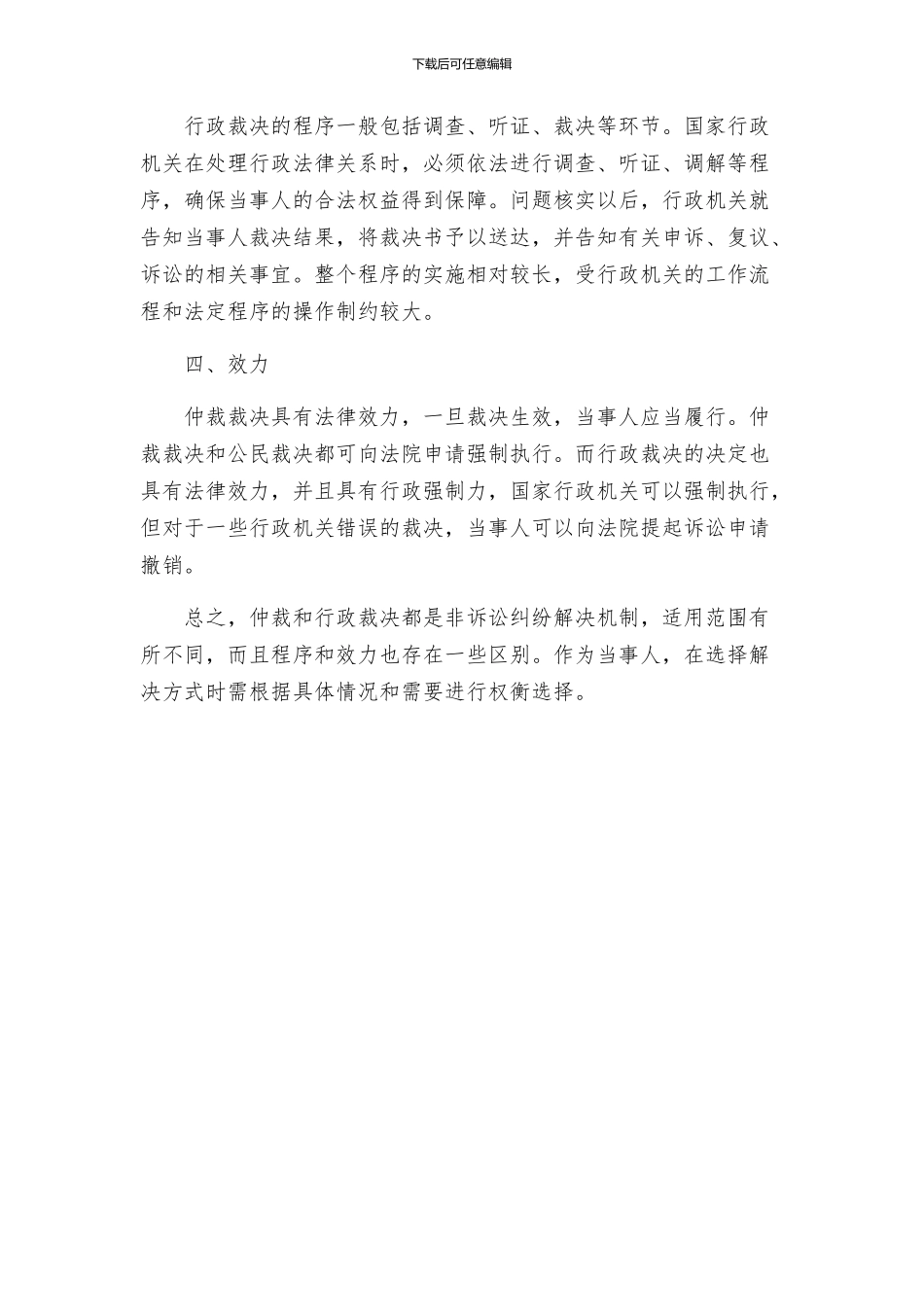 下载后可任意编辑

行政裁决的程序一般包括调查、听证、裁决等环节。国家行政机关在处理行政法律关系时，必须依法进行调查、听证、调解等程序，确保当事人的合法权益得到保障。问题核实以后，行政机关就告知当事人裁决结果，将裁决书予以送达，并告知有关申诉、复议、诉讼的相关事宜。整个程序的实施相对较长，受行政机关的工作流程和法定程序的操作制约较大。

四、效力

仲裁裁决具有法律效力，一旦裁决生效，当事人应当履行。仲裁裁决和公民裁决都可向法院申请强制执行。而行政裁决的决定也具有法律效力，并且具有行政强制力，国家行政机关可以强制执行，但对于一些行政机关错误的裁决，当事人可以向法院提起诉讼申请撤销。

总之，仲裁和行政裁决都是非诉讼纠纷解决机制，适用范围有所不同，而且程序和效力也存在一些区别。作为当事人，在选择解决方式时需根据具体情况和需要进行权衡选择。